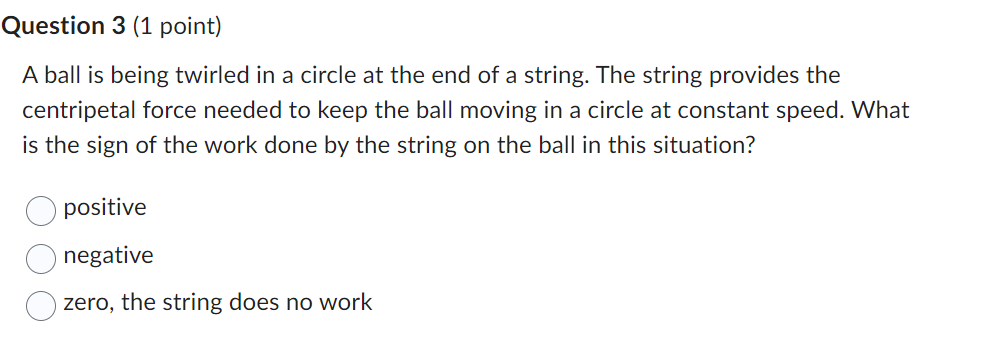 Question 3 (1 point)

A ball is being twirled in a circle at the end of a string. The string provides the centripetal force needed to keep the ball moving in a circle at constant speed. What is the sign of the work done by the string on the ball in this situation?

positive

negative

zero, the string does no work